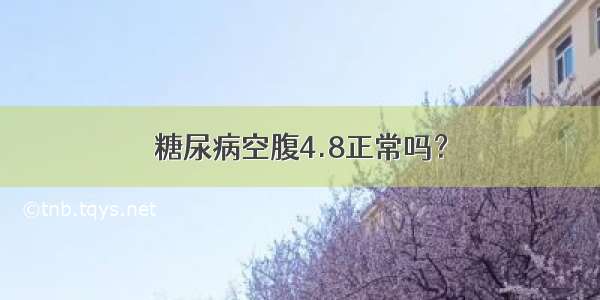 糖尿病空腹4.8正常吗?

©tnb.tqys.net